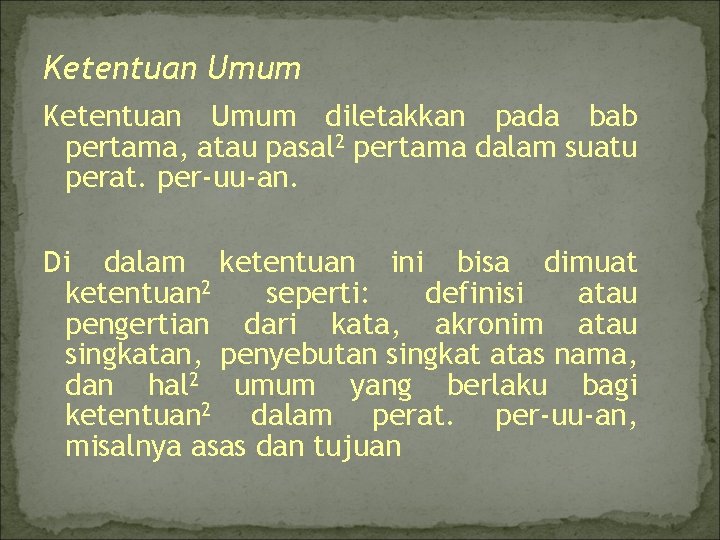 Ketentuan Umum

Ketentuan Umum diletakkan pada bab pertama, atau pasal$^2$ pertama dalam suatu perat. per-uu-an.

Di dalam ketentuan ini bisa dimuat ketentuan$^2$ seperti: definisi atau pengertian dari kata, akronim atau singkatan, penyebutan singkat atas nama, dan hal$^2$ umum yang berlaku bagi ketentuan$^2$ dalam perat. per-uu-an, misalnya asas dan tujuan